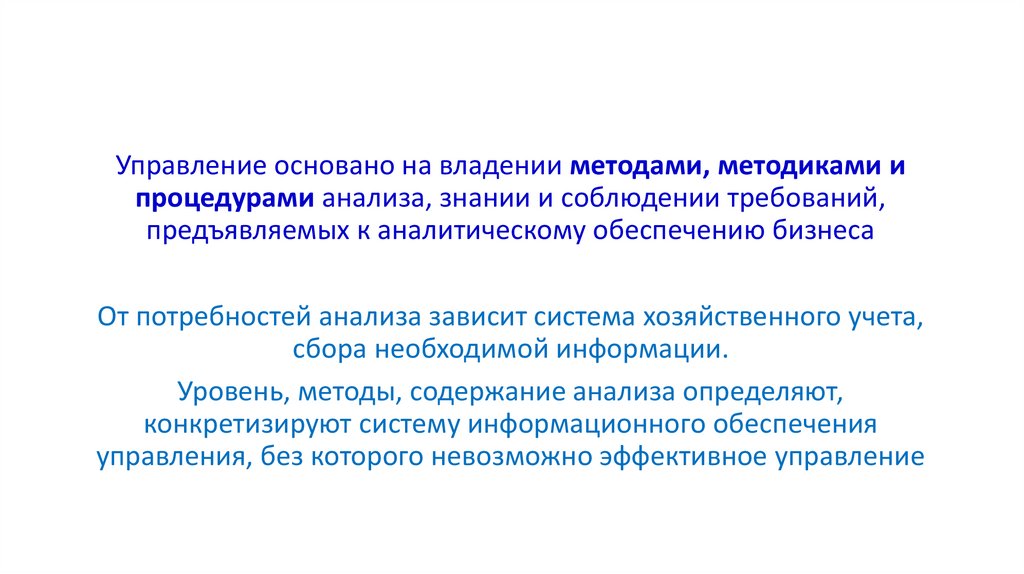 Управление основано на владении методами, методиками и процедурами анализа, знании и соблюдении требований, предъявляемых к аналитическому обеспечению бизнеса

От потребностей анализа зависит система хозяйственного учета, сбора необходимой информации.

Уровень, методы, содержание анализа определяют, конкретизируют систему информационного обеспечения управления, без которого невозможно эффективное управление